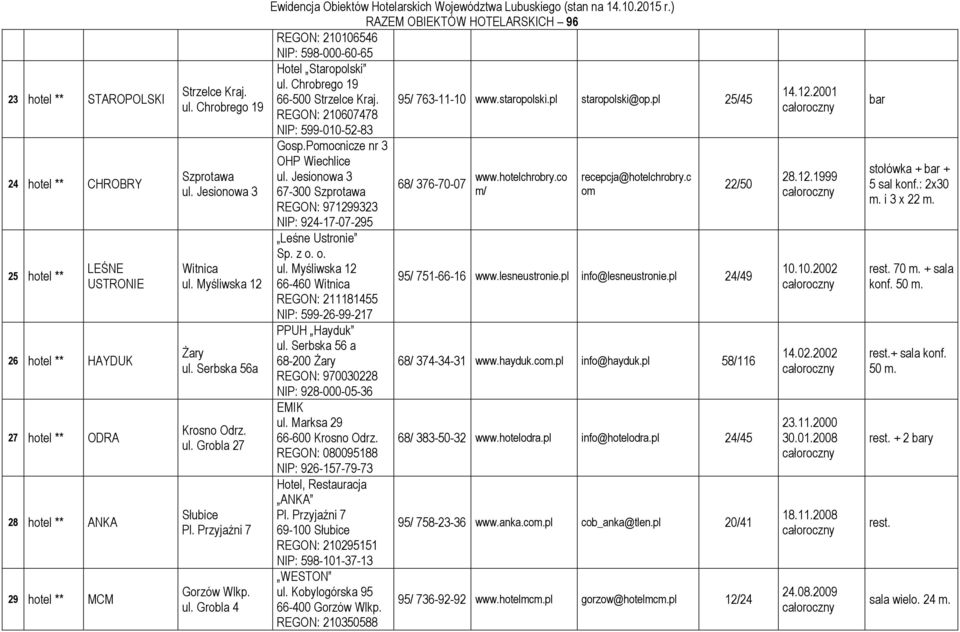 Ewidencja Obiektów Hotelarskich Województwa Lubuskiego (stan na 14.10.2015 r.)
RAZEM OBIEKTÓW HOTELARSKICH – 96

| | | | | | | | | | | |
|---|---|---|---|---|---|---|---|---|---|---|
| | | | | REGON: 210106546 NIP: 598-000-60-65 | | | | | | |
| 23 | hotel ** | STAROPOLSKI | Strzelce Kraj. ul. Chrobrego 19 | Hotel „Staropolski" ul. Chrobrego 19 66-500 Strzelce Kraj. REGON: 210607478 NIP: 599-010-52-83 | 95/ 763-11-10 | www.staropolski.pl | staropolski@op.pl | 25/45 | 14.12.2001 całoroczny | bar |
| 24 | hotel ** | CHROBRY | Szprotawa ul. Jesionowa 3 | Gosp.Pomocnicze nr 3 OHP Wiechlice ul. Jesionowa 3 67-300 Szprotawa REGON: 971299323 NIP: 924-17-07-295 | 68/ 376-70-07 | www.hotelchrobry.com/ | recepcja@hotelchrobry.com | 22/50 | 28.12.1999 całoroczny | stołówka + bar + 5 sal konf.: 2x30 m. i 3 x 22 m. |
| 25 | hotel ** | LEŚNE USTRONIE | Witnica ul. Myśliwska 12 | „Leśne Ustronie" Sp. z o. o. ul. Myśliwska 12 66-460 Witnica REGON: 211181455 NIP: 599-26-99-217 | 95/ 751-66-16 | www.lesneustronie.pl | info@lesneustronie.pl | 24/49 | 10.10.2002 całoroczny | rest. 70 m. + sala konf. 50 m. |
| 26 | hotel ** | HAYDUK | Żary ul. Serbska 56a | PPUH „Hayduk" ul. Serbska 56 a 68-200 Żary REGON: 970030228 NIP: 928-000-05-36 | 68/ 374-34-31 | www.hayduk.com.pl | info@hayduk.pl | 58/116 | 14.02.2002 całoroczny | rest.+ sala konf. 50 m. |
| 27 | hotel ** | ODRA | Krosno Odrz. ul. Grobla 27 | EMIK ul. Marksa 29 66-600 Krosno Odrz. REGON: 080095188 NIP: 926-157-79-73 | 68/ 383-50-32 | www.hotelodra.pl | info@hotelodra.pl | 24/45 | 23.11.2000 30.01.2008 całoroczny | rest. + 2 bary |
| 28 | hotel ** | ANKA | Słubice Pl. Przyjaźni 7 | Hotel, Restauracja „ANKA" Pl. Przyjaźni 7 69-100 Słubice REGON: 210295151 NIP: 598-101-37-13 | 95/ 758-23-36 | www.anka.com.pl | cob_anka@tlen.pl | 20/41 | 18.11.2008 całoroczny | rest. |
| 29 | hotel ** | MCM | Gorzów Wlkp. ul. Grobla 4 | „WESTON" ul. Kobylogórska 95 66-400 Gorzów Wlkp. REGON: 210350588 | 95/ 736-92-92 | www.hotelmcm.pl | gorzow@hotelmcm.pl | 12/24 | 24.08.2009 całoroczny | sala wielo. 24 m. |